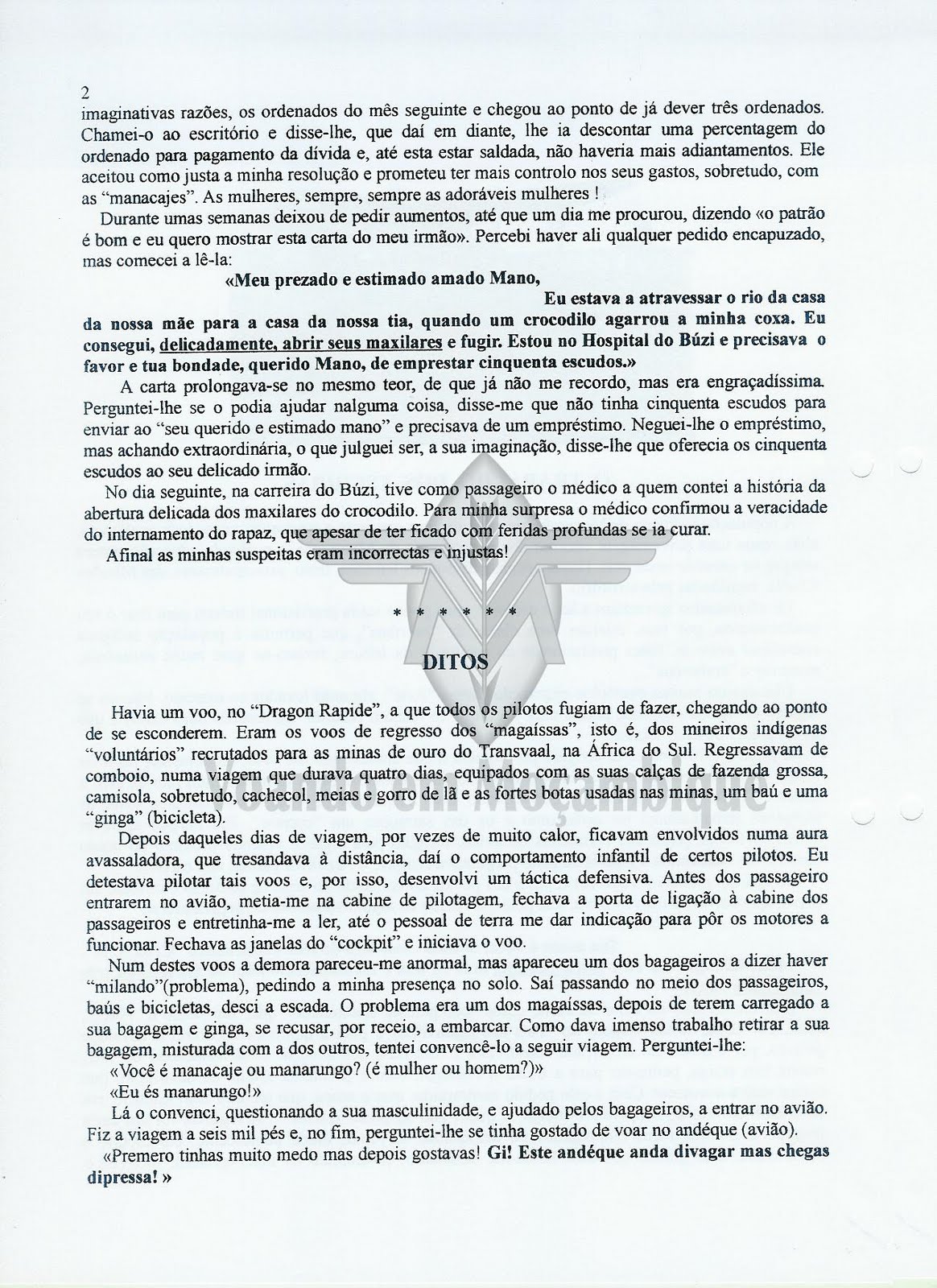 2

imaginativas razões, os ordenados do mês seguinte e chegou ao ponto de já dever três ordenados. Chamei-o ao escritório e disse-lhe, que daí em diante, lhe ia descontar uma percentagem do ordenado para pagamento da dívida e, até esta estar saldada, não haveria mais adiantamentos. Ele aceitou como justa a minha resolução e prometeu ter mais controlo nos seus gastos, sobretudo, com as "manacajes". As mulheres, sempre, sempre as adoráveis mulheres !

Durante umas semanas deixou de pedir aumentos, até que um dia me procurou, dizendo «o patrão é bom e eu quero mostrar esta carta do meu irmão». Percebi haver ali qualquer pedido encapuzado, mas comecei a lê-la:

«Meu prezado e estimado amado Mano,

Eu estava a atravessar o rio da casa da nossa mãe para a casa da nossa tia, quando um crocodilo agarrou a minha coxa. Eu consegui, delicadamente, abrir seus maxilares e fugir. Estou no Hospital do Búzi e precisava o favor e tua bondade, querido Mano, de emprestar cinquenta escudos.»

A carta prolongava-se no mesmo teor, de que já não me recordo, mas era engraçadíssima. Perguntei-lhe se o podia ajudar nalguma coisa, disse-me que não tinha cinquenta escudos para enviar ao "seu querido e estimado mano" e precisava de um empréstimo. Neguei-lhe o empréstimo, mas achando extraordinária, o que julguei ser, a sua imaginação, disse-lhe que oferecia os cinquenta escudos ao seu delicado irmão.

No dia seguinte, na carreira do Búzi, tive como passageiro o médico a quem contei a história da abertura delicada dos maxilares do crocodilo. Para minha surpresa o médico confirmou a veracidade do internamento do rapaz, que apesar de ter ficado com feridas profundas se ia curar.

Afinal as minhas suspeitas eram incorrectas e injustas!

* * * * * *

DITOS

Havia um voo, no "Dragon Rapide", a que todos os pilotos fugiam de fazer, chegando ao ponto de se esconderem. Eram os voos de regresso dos "magaíssas", isto é, dos mineiros indígenas "voluntários" recrutados para as minas de ouro do Transvaal, na África do Sul. Regressavam de comboio, numa viagem que durava quatro dias, equipados com as suas calças de fazenda grossa, camisola, sobretudo, cachecol, meias e gorro de lã e as fortes botas usadas nas minas, um baú e uma "ginga" (bicicleta).

Depois daqueles dias de viagem, por vezes de muito calor, ficavam envolvidos numa aura avassaladora, que tresandava à distância, daí o comportamento infantil de certos pilotos. Eu detestava pilotar tais voos e, por isso, desenvolvi um táctica defensiva. Antes dos passageiro entrarem no avião, metia-me na cabine de pilotagem, fechava a porta de ligação à cabine dos passageiros e entretinha-me a ler, até o pessoal de terra me dar indicação para pôr os motores a funcionar. Fechava as janelas do "cockpit" e iniciava o voo.

Num destes voos a demora pareceu-me anormal, mas apareceu um dos bagageiros a dizer haver "milando"(problema), pedindo a minha presença no solo. Saí passando no meio dos passageiros, baús e bicicletas, desci a escada. O problema era um dos magaíssas, depois de terem carregado a sua bagagem e ginga, se recusar, por receio, a embarcar. Como dava imenso trabalho retirar a sua bagagem, misturada com a dos outros, tentei convencê-lo a seguir viagem. Perguntei-lhe:

«Você é manacaje ou manarungo? (é mulher ou homem?)»

«Eu és manarungo!»

Lá o convenci, questionando a sua masculinidade, e ajudado pelos bagageiros, a entrar no avião. Fiz a viagem a seis mil pés e, no fim, perguntei-lhe se tinha gostado de voar no andéque (avião).

«Premero tinhas muito medo mas depois gostavas! Gi! Este andéque anda divagar mas chegas dipressa! »

Voando em Moçambique